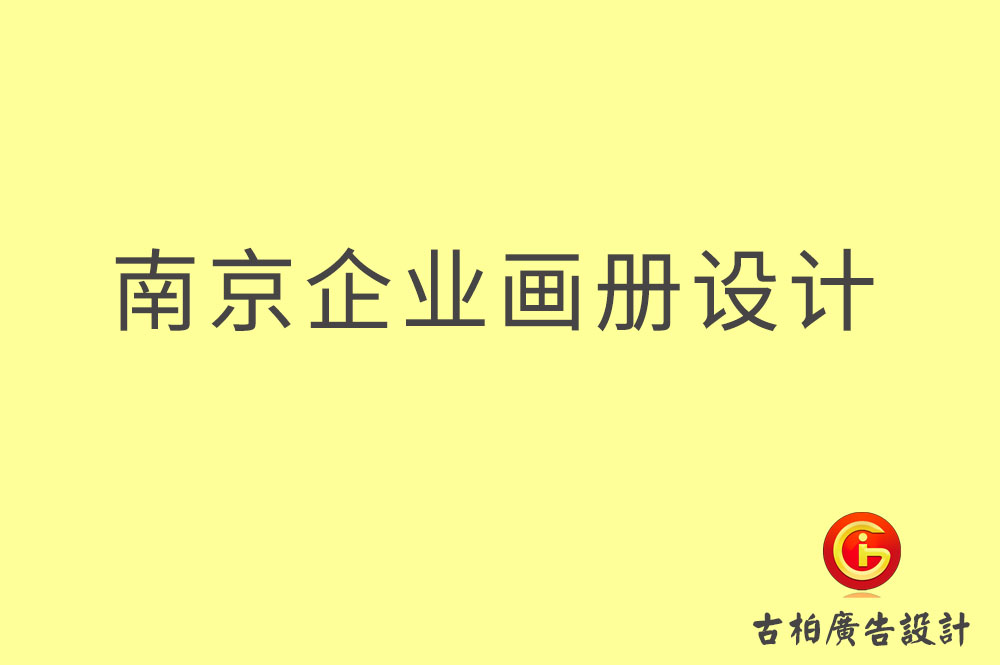 南京企业画册设计

古柏廣告設計